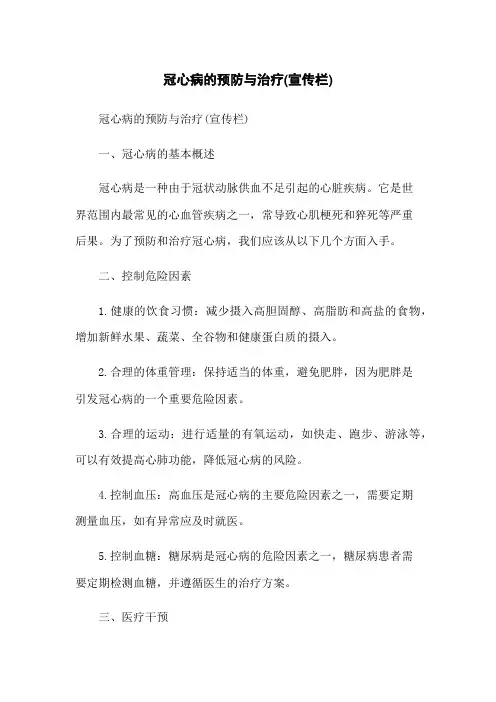 冠心病的预防与治疗(宣传栏)

冠心病的预防与治疗(宣传栏)

一、冠心病的基本概述

冠心病是一种由于冠状动脉供血不足引起的心脏疾病。它是世界范围内最常见的心血管疾病之一，常导致心肌梗死和猝死等严重后果。为了预防和治疗冠心病，我们应该从以下几个方面入手。

二、控制危险因素

1.健康的饮食习惯：减少摄入高胆固醇、高脂肪和高盐的食物，增加新鲜水果、蔬菜、全谷物和健康蛋白质的摄入。

2.合理的体重管理：保持适当的体重，避免肥胖，因为肥胖是引发冠心病的一个重要危险因素。

3.合理的运动：进行适量的有氧运动，如快走、跑步、游泳等，可以有效提高心肺功能，降低冠心病的风险。

4.控制血压：高血压是冠心病的主要危险因素之一，需要定期测量血压，如有异常应及时就医。

5.控制血糖：糖尿病是冠心病的危险因素之一，糖尿病患者需要定期检测血糖，并遵循医生的治疗方案。

三、医疗干预